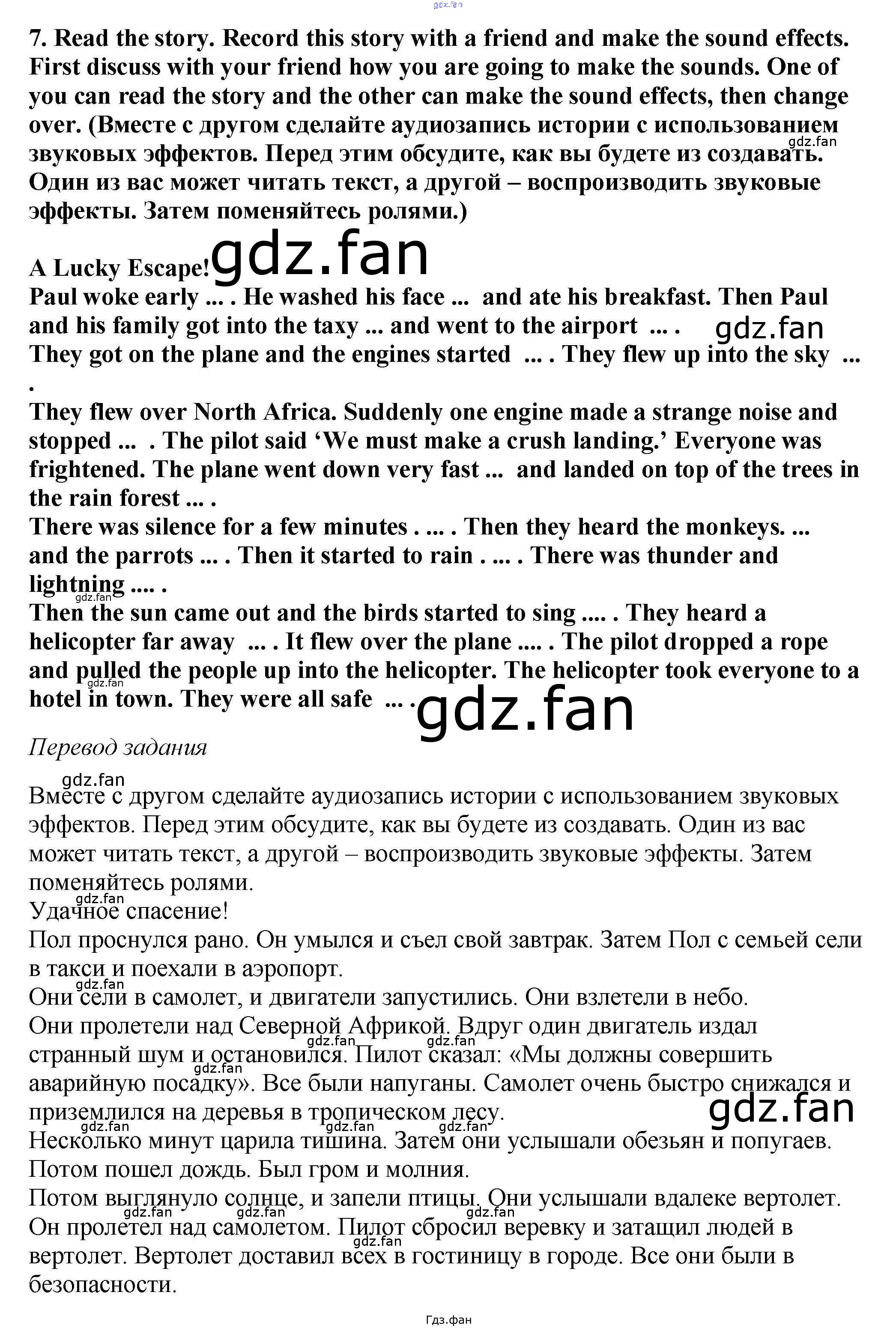 7. Read the story. Record this story with a friend and make the sound effects. First discuss with your friend how you are going to make the sounds. One of you can read the story and the other can make the sound effects, then change over. (Вместе с другом сделайте аудиозапись истории с использованием звуковых эффектов. Перед этим обсудите, как вы будете из создавать. Один из вас может читать текст, а другой – воспроизводить звуковые эффекты. Затем поменяйтесь ролями.)

A Lucky Escape!

Paul woke early ... . He washed his face ... and ate his breakfast. Then Paul and his family got into the taxy ... and went to the airport ... .
They got on the plane and the engines started ... . They flew up into the sky ... .
They flew over North Africa. Suddenly one engine made a strange noise and stopped ... . The pilot said 'We must make a crush landing.' Everyone was frightened. The plane went down very fast ... and landed on top of the trees in the rain forest ... .
There was silence for a few minutes . ... . Then they heard the monkeys. ... and the parrots ... . Then it started to rain . ... . There was thunder and lightning .... .
Then the sun came out and the birds started to sing .... . They heard a helicopter far away ... . It flew over the plane .... . The pilot dropped a rope and pulled the people up into the helicopter. The helicopter took everyone to a hotel in town. They were all safe ... .

Перевод задания

Вместе с другом сделайте аудиозапись истории с использованием звуковых эффектов. Перед этим обсудите, как вы будете из создавать. Один из вас может читать текст, а другой – воспроизводить звуковые эффекты. Затем поменяйтесь ролями.
Удачное спасение!
Пол проснулся рано. Он умылся и съел свой завтрак. Затем Пол с семьей сели в такси и поехали в аэропорт.
Они сели в самолет, и двигатели запустились. Они взлетели в небо.
Они пролетели над Северной Африкой. Вдруг один двигатель издал странный шум и остановился. Пилот сказал: «Мы должны совершить аварийную посадку». Все были напуганы. Самолет очень быстро снижался и приземлился на деревья в тропическом лесу.
Несколько минут царила тишина. Затем они услышали обезьян и попугаев.
Потом пошел дождь. Был гром и молния.
Потом выглянуло солнце, и запели птицы. Они услышали вдалеке вертолет.
Он пролетел над самолетом. Пилот сбросил веревку и затащил людей в вертолет. Вертолет доставил всех в гостиницу в городе. Все они были в безопасности.

Гдз.фан

gdz.fan